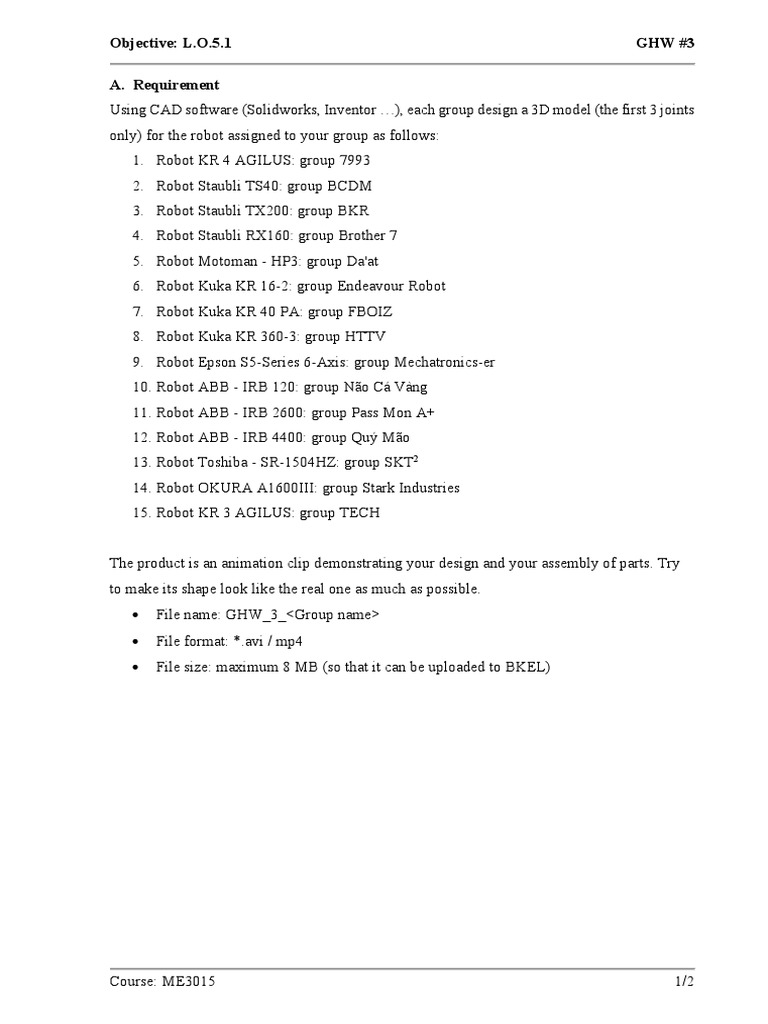 Objective: L.O.5.1 GHW #3

A. Requirement

Using CAD software (Solidworks, Inventor …), each group design a 3D model (the first 3 joints only) for the robot assigned to your group as follows:

1. Robot KR 4 AGILUS: group 7993
2. Robot Staubli TS40: group BCDM
3. Robot Staubli TX200: group BKR
4. Robot Staubli RX160: group Brother 7
5. Robot Motoman - HP3: group Da'at
6. Robot Kuka KR 16-2: group Endeavour Robot
7. Robot Kuka KR 40 PA: group FBOIZ
8. Robot Kuka KR 360-3: group HTTV
9. Robot Epson S5-Series 6-Axis: group Mechatronics-er
10. Robot ABB - IRB 120: group Não Cá Vàng
11. Robot ABB - IRB 2600: group Pass Mon A+
12. Robot ABB - IRB 4400: group Quý Mão
13. Robot Toshiba - SR-1504HZ: group SKT$^{2}$
14. Robot OKURA A1600III: group Stark Industries
15. Robot KR 3 AGILUS: group TECH

The product is an animation clip demonstrating your design and your assembly of parts. Try to make its shape look like the real one as much as possible.

• File name: GHW_3_<Group name>
• File format: *.avi / mp4
• File size: maximum 8 MB (so that it can be uploaded to BKEL)

Course: ME3015 1/2